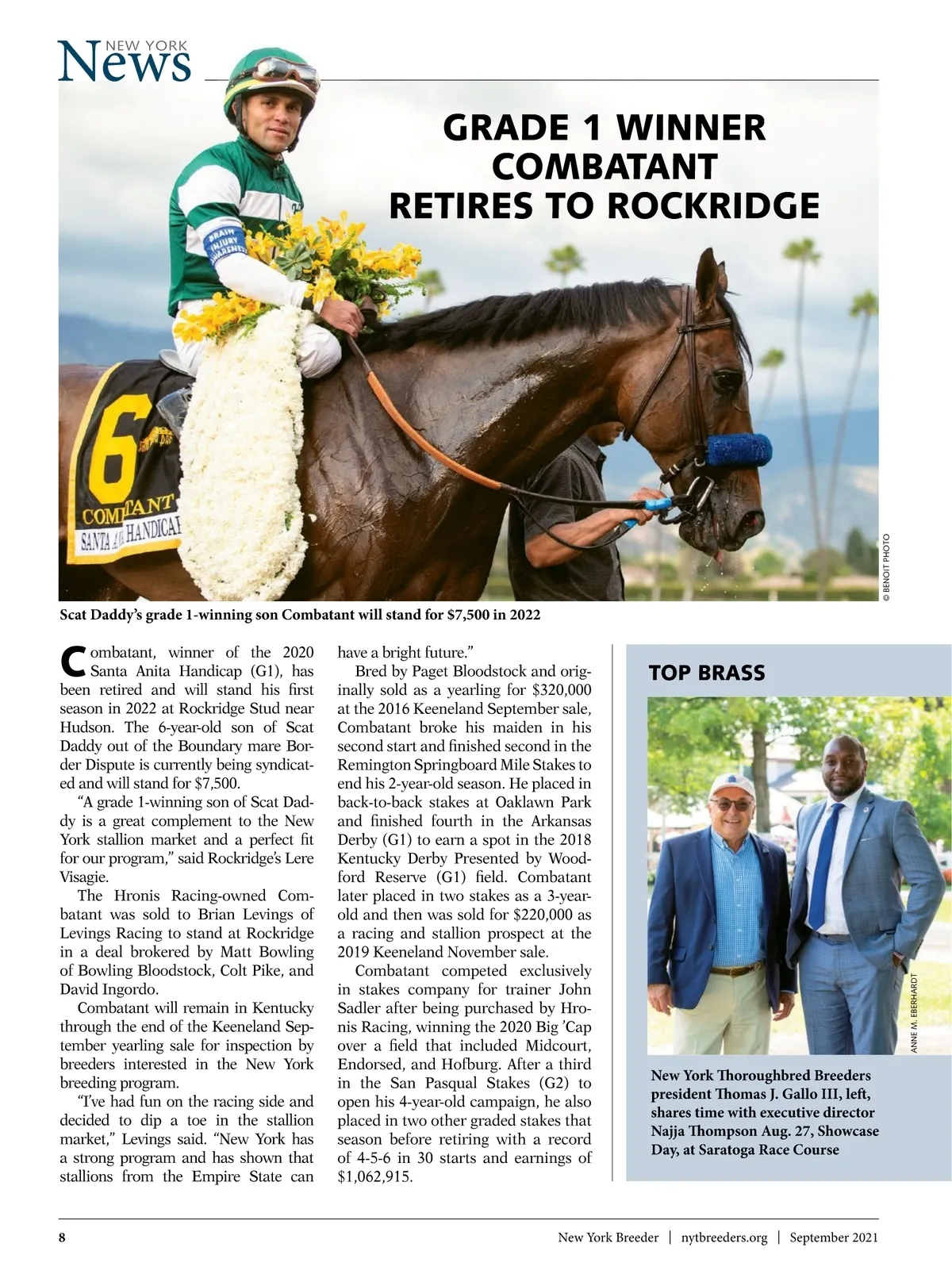 NEW YORK
News

GRADE 1 WINNER COMBATANT RETIRES TO ROCKRIDGE

BRAIN INJURY AWARENESS

6

COMBATANT
SANTA ANITA HANDICAP

© BENOIT PHOTO

Scat Daddy's grade 1-winning son Combatant will stand for $7,500 in 2022

Combatant, winner of the 2020 Santa Anita Handicap (G1), has been retired and will stand his first season in 2022 at Rockridge Stud near Hudson. The 6-year-old son of Scat Daddy out of the Boundary mare Border Dispute is currently being syndicated and will stand for $7,500.

"A grade 1-winning son of Scat Daddy is a great complement to the New York stallion market and a perfect fit for our program," said Rockridge's Lere Visagie.

The Hronis Racing-owned Combatant was sold to Brian Levings of Levings Racing to stand at Rockridge in a deal brokered by Matt Bowling of Bowling Bloodstock, Colt Pike, and David Ingordo.

Combatant will remain in Kentucky through the end of the Keeneland September yearling sale for inspection by breeders interested in the New York breeding program.

"I've had fun on the racing side and decided to dip a toe in the stallion market," Levings said. "New York has a strong program and has shown that stallions from the Empire State can have a bright future."

Bred by Paget Bloodstock and originally sold as a yearling for $320,000 at the 2016 Keeneland September sale, Combatant broke his maiden in his second start and finished second in the Remington Springboard Mile Stakes to end his 2-year-old season. He placed in back-to-back stakes at Oaklawn Park and finished fourth in the Arkansas Derby (G1) to earn a spot in the 2018 Kentucky Derby Presented by Woodford Reserve (G1) field. Combatant later placed in two stakes as a 3-year-old and then was sold for $220,000 as a racing and stallion prospect at the 2019 Keeneland November sale.

Combatant competed exclusively in stakes company for trainer John Sadler after being purchased by Hronis Racing, winning the 2020 Big 'Cap over a field that included Midcourt, Endorsed, and Hofburg. After a third in the San Pasqual Stakes (G2) to open his 4-year-old campaign, he also placed in two other graded stakes that season before retiring with a record of 4-5-6 in 30 starts and earnings of $1,062,915.

TOP BRASS

ANNE M. EBERHARDT

New York Thoroughbred Breeders president Thomas J. Gallo III, left, shares time with executive director Najja Thompson Aug. 27, Showcase Day, at Saratoga Race Course

8 New York Breeder | nytbreeders.org | September 2021